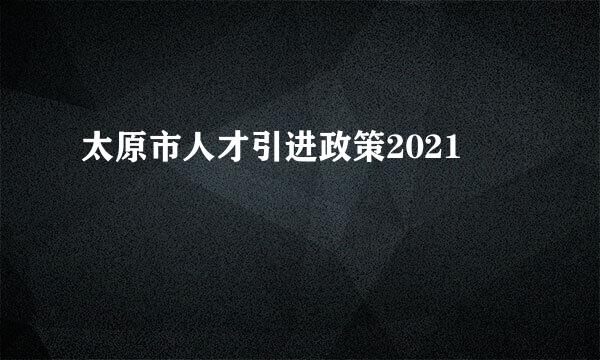 太原市人才引进政策2021